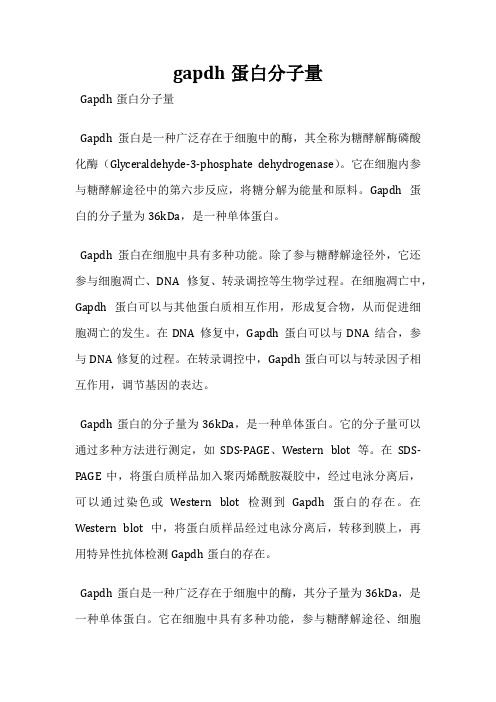 gapdh 蛋白分子量

Gapdh 蛋白分子量

Gapdh 蛋白是一种广泛存在于细胞中的酶，其全称为糖酵解酶磷酸化酶（Glyceraldehyde-3-phosphate dehydrogenase）。它在细胞内参与糖酵解途径中的第六步反应，将糖分解为能量和原料。Gapdh 蛋白的分子量为 36kDa，是一种单体蛋白。

Gapdh 蛋白在细胞中具有多种功能。除了参与糖酵解途径外，它还参与细胞凋亡、DNA 修复、转录调控等生物学过程。在细胞凋亡中，Gapdh 蛋白可以与其他蛋白质相互作用，形成复合物，从而促进细胞凋亡的发生。在 DNA 修复中，Gapdh 蛋白可以与 DNA 结合，参与 DNA 修复的过程。在转录调控中，Gapdh 蛋白可以与转录因子相互作用，调节基因的表达。

Gapdh 蛋白的分子量为 36kDa，是一种单体蛋白。它的分子量可以通过多种方法进行测定，如 SDS-PAGE、Western blot 等。在 SDS-PAGE 中，将蛋白质样品加入聚丙烯酰胺凝胶中，经过电泳分离后，可以通过染色或 Western blot 检测到 Gapdh 蛋白的存在。在 Western blot 中，将蛋白质样品经过电泳分离后，转移到膜上，再用特异性抗体检测 Gapdh 蛋白的存在。

Gapdh 蛋白是一种广泛存在于细胞中的酶，其分子量为 36kDa，是一种单体蛋白。它在细胞中具有多种功能，参与糖酵解途径、细胞